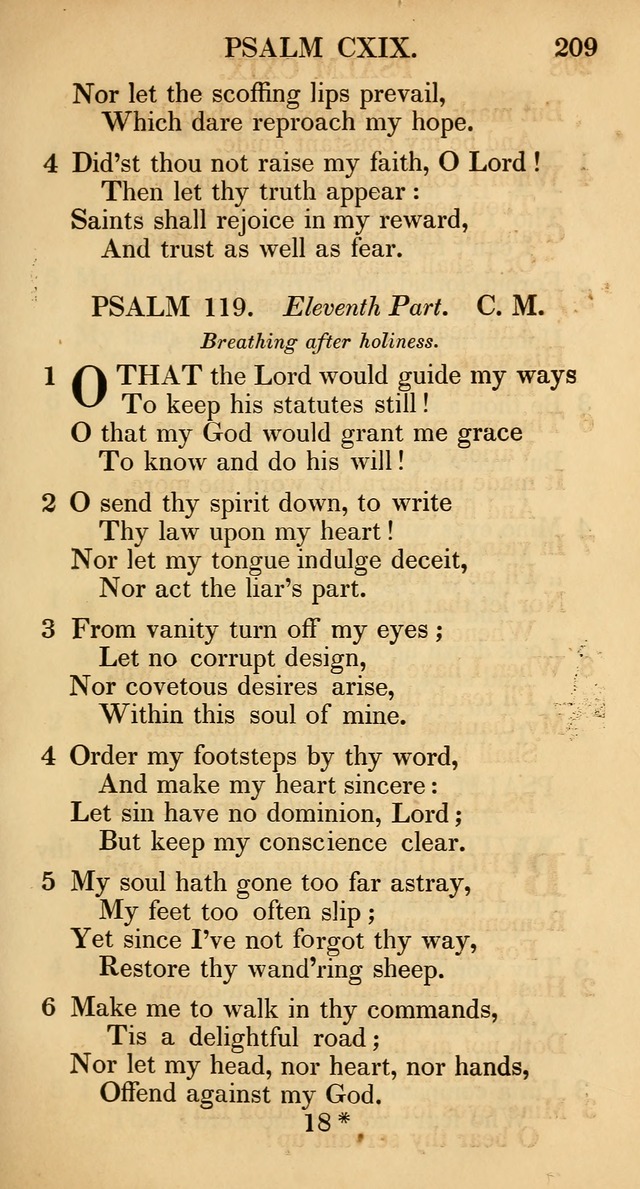 PSALM CXIX. 209

Nor let the scoffing lips prevail,
Which dare reproach my hope.

4 Did'st thou not raise my faith, O Lord!
Then let thy truth appear:
Saints shall rejoice in my reward,
And trust as well as fear.

PSALM 119. Eleventh Part. C. M.

Breathing after holiness.

1 O THAT the Lord would guide my ways
To keep his statutes still!
O that my God would grant me grace
To know and do his will!

2 O send thy spirit down, to write
Thy law upon my heart!
Nor let my tongue indulge deceit,
Nor act the liar's part.

3 From vanity turn off my eyes;
Let no corrupt design,
Nor covetous desires arise,
Within this soul of mine.

4 Order my footsteps by thy word,
And make my heart sincere:
Let sin have no dominion, Lord;
But keep my conscience clear.

5 My soul hath gone too far astray,
My feet too often slip;
Yet since I've not forgot thy way,
Restore thy wand'ring sheep.

6 Make me to walk in thy commands,
Tis a delightful road;
Nor let my head, nor heart, nor hands,
Offend against my God.

18*